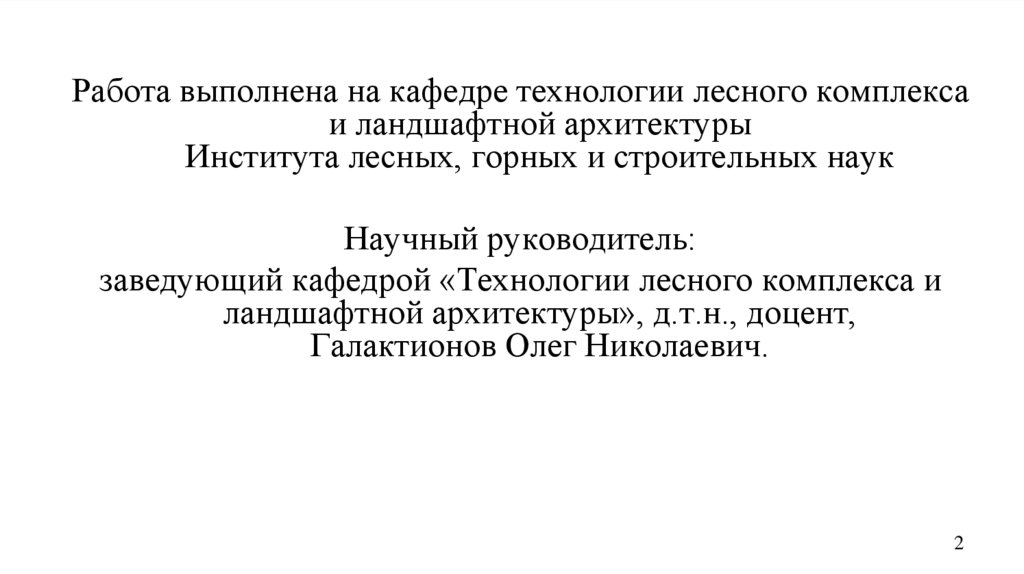 Работа выполнена на кафедре технологии лесного комплекса и ландшафтной архитектуры Института лесных, горных и строительных наук

Научный руководитель:
заведующий кафедрой «Технологии лесного комплекса и ландшафтной архитектуры», д.т.н., доцент, Галактионов Олег Николаевич.

2